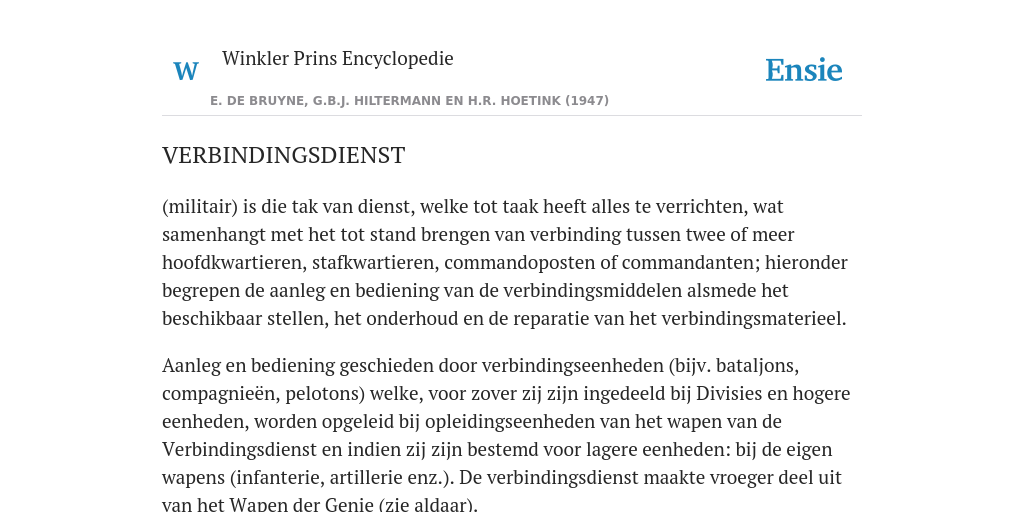 W Winkler Prins Encyclopedie

Ensie

E. DE BRUYNE, G.B.J. HILTERMANN EN H.R. HOETINK (1947)

VERBINDINGSDIENST

(militair) is die tak van dienst, welke tot taak heeft alles te verrichten, wat samenhangt met het tot stand brengen van verbinding tussen twee of meer hoofdkwartieren, stafkwartieren, commandoposten of commandanten; hieronder begrepen de aanleg en bediening van de verbindingsmiddelen alsmede het beschikbaar stellen, het onderhoud en de reparatie van het verbindingsmaterieel.

Aanleg en bediening geschieden door verbindingseenheden (bijv. bataljons, compagnieën, pelotons) welke, voor zover zij zijn ingedeeld bij Divisies en hogere eenheden, worden opgeleid bij opleidingseenheden van het wapen van de Verbindingsdienst en indien zij zijn bestemd voor lagere eenheden: bij de eigen wapens (infanterie, artillerie enz.). De verbindingsdienst maakte vroeger deel uit van het Wapen der Genie (zie aldaar).